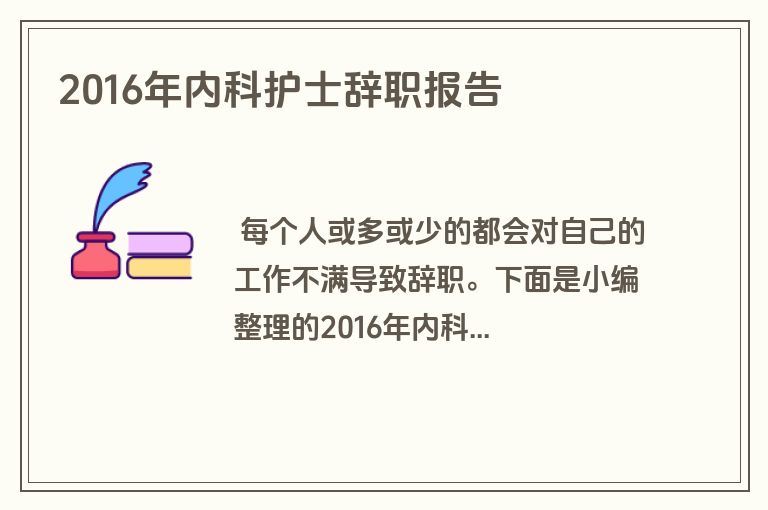 2016年内科护士辞职报告

每个人或多或少的都会对自己的工作不满导致辞职。下面是小编整理的2016年内科...